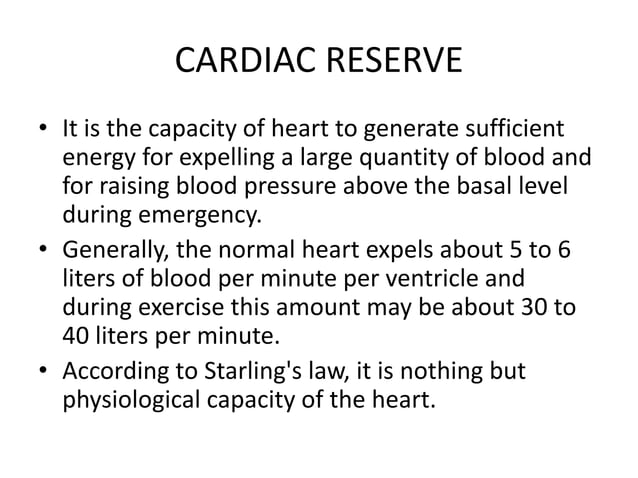 CARDIAC RESERVE

• It is the capacity of heart to generate sufficient energy for expelling a large quantity of blood and for raising blood pressure above the basal level during emergency.

• Generally, the normal heart expels about 5 to 6 liters of blood per minute per ventricle and during exercise this amount may be about 30 to 40 liters per minute.

• According to Starling's law, it is nothing but physiological capacity of the heart.